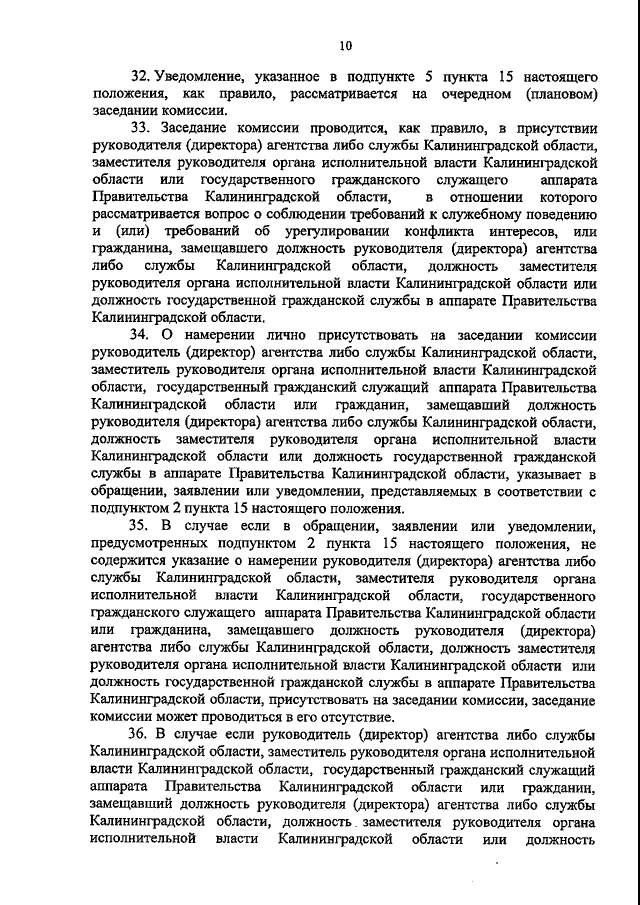 10

32. Уведомление, указанное в подпункте 5 пункта 15 настоящего положения, как правило, рассматривается на очередном (плановом) заседании комиссии.

33. Заседание комиссии проводится, как правило, в присутствии руководителя (директора) агентства либо службы Калининградской области, заместителя руководителя органа исполнительной власти Калининградской области или государственного гражданского служащего аппарата Правительства Калининградской области, в отношении которого рассматривается вопрос о соблюдении требований к служебному поведению и (или) требований об урегулировании конфликта интересов, или гражданина, замещавшего должность руководителя (директора) агентства либо службы Калининградской области, должность заместителя руководителя органа исполнительной власти Калининградской области или должность государственной гражданской службы в аппарате Правительства Калининградской области.

34. О намерении лично присутствовать на заседании комиссии руководитель (директор) агентства либо службы Калининградской области, заместитель руководителя органа исполнительной власти Калининградской области, государственный гражданский служащий аппарата Правительства Калининградской области или гражданин, замещавший должность руководителя (директора) агентства либо службы Калининградской области, должность заместителя руководителя органа исполнительной власти Калининградской области или должность государственной гражданской службы в аппарате Правительства Калининградской области, указывает в обращении, заявлении или уведомлении, представляемых в соответствии с подпунктом 2 пункта 15 настоящего положения.

35. В случае если в обращении, заявлении или уведомлении, предусмотренных подпунктом 2 пункта 15 настоящего положения, не содержится указание о намерении руководителя (директора) агентства либо службы Калининградской области, заместителя руководителя органа исполнительной власти Калининградской области, государственного гражданского служащего аппарата Правительства Калининградской области или гражданина, замещавшего должность руководителя (директора) агентства либо службы Калининградской области, должность заместителя руководителя органа исполнительной власти Калининградской области или должность государственной гражданской службы в аппарате Правительства Калининградской области, присутствовать на заседании комиссии, заседание комиссии может проводиться в его отсутствие.

36. В случае если руководитель (директор) агентства либо службы Калининградской области, заместитель руководителя органа исполнительной власти Калининградской области, государственный гражданский служащий аппарата Правительства Калининградской области или гражданин, замещавший должность руководителя (директора) агентства либо службы Калининградской области, должность заместителя руководителя органа исполнительной власти Калининградской области или должность